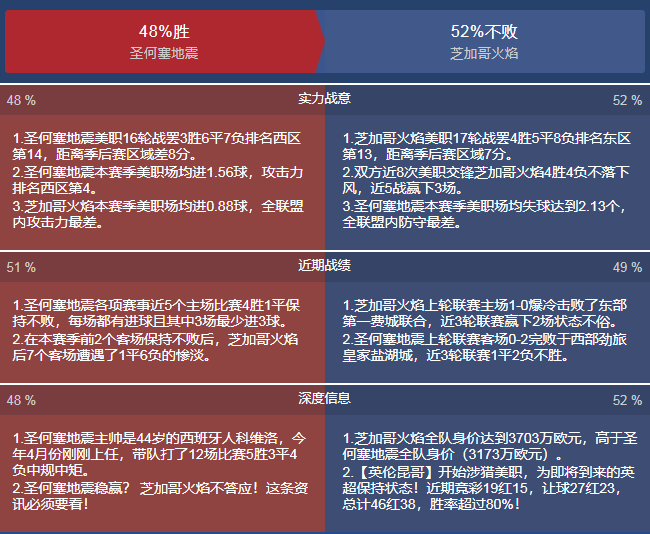 48%胜
圣何塞地震

52%不败
芝加哥火焰

48 %
实力战意
52 %

1.圣何塞地震美职16轮战罢3胜6平7负排名西区第14，距离季后赛区域差8分。
2.圣何塞地震本赛季美职场均进1.56球，攻击力排名西区第4。
3.芝加哥火焰本赛季美职场均进0.88球，全联盟内攻击力最差。

1.芝加哥火焰美职17轮战罢4胜5平8负排名东区第13，距离季后赛区域7分。
2.双方近8次美职交锋芝加哥火焰4胜4负不落下风，近5战赢下3场。
3.圣何塞地震本赛季美职场均失球达到2.13个，全联盟内防守最差。

51 %
近期战绩
49 %

1.圣何塞地震各项赛事近5个主场比赛4胜1平保持不败，每场都有进球且其中3场最少进3球。
2.在本赛季前2个客场保持不败后，芝加哥火焰后7个客场遭遇了1平6负的惨淡。

1.芝加哥火焰上轮联赛主场1-0爆冷击败了东部第一费城联合，近3轮联赛赢下2场状态不俗。
2.圣何塞地震上轮联赛客场0-2完败于西部劲旅皇家盐湖城，近3轮联赛1平2负不胜。

48 %
深度信息
52 %

1.圣何塞地震主帅是44岁的西班牙人科维洛，今年4月份刚刚上任，带队打了12场比赛5胜3平4负中规中矩。
2.圣何塞地震稳赢？芝加哥火焰不答应！这条资讯必须要看！

1.芝加哥火焰全队身价达到3703万欧元，高于圣何塞地震全队身价（3173万欧元）。
2.【英伦昆哥】开始涉猎美职，为即将到来的英超保持状态！近期竞彩19红15，让球27红23，总计46红38，胜率超过80%！